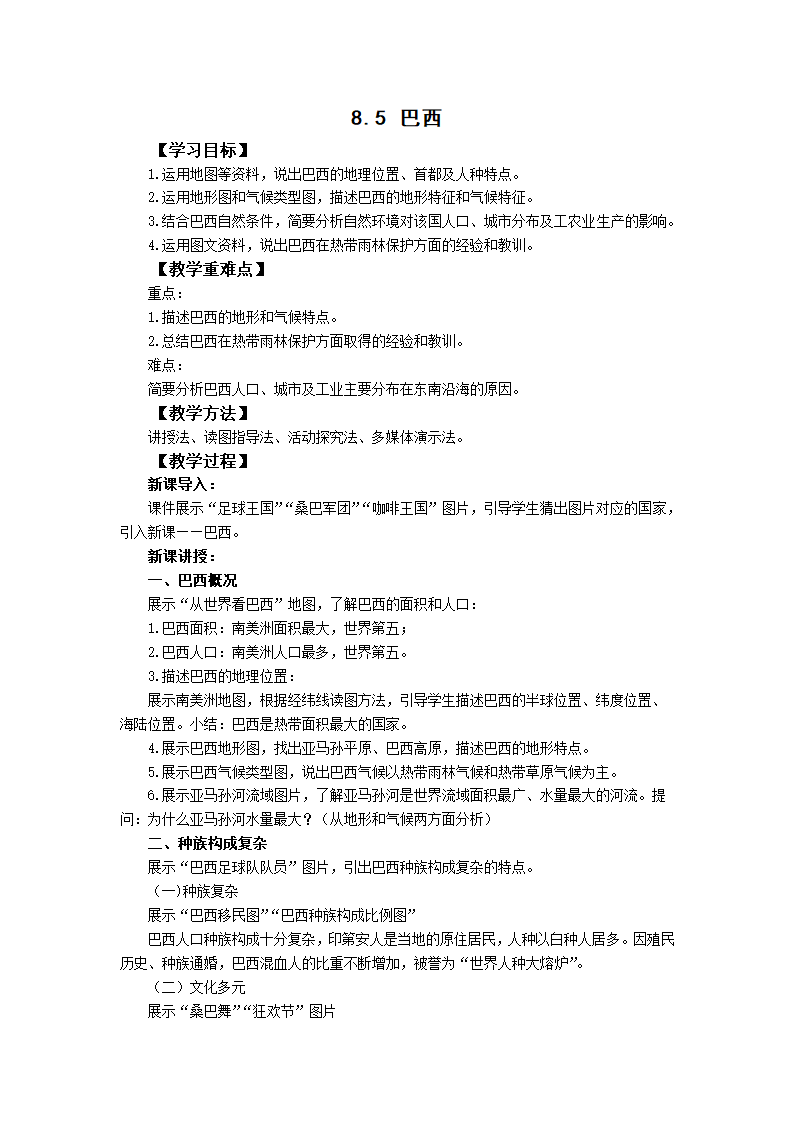 8.5 巴西

【学习目标】

1.运用地图等资料，说出巴西的地理位置、首都及人种特点。

2.运用地形图和气候类型图，描述巴西的地形特征和气候特征。

3.结合巴西自然条件，简要分析自然环境对该国人口、城市分布及工农业生产的影响。

4.运用图文资料，说出巴西在热带雨林保护方面的经验和教训。

【教学重难点】

重点：

1.描述巴西的地形和气候特点。

2.总结巴西在热带雨林保护方面取得的经验和教训。

难点：

简要分析巴西人口、城市及工业主要分布在东南沿海的原因。

【教学方法】

讲授法、读图指导法、活动探究法、多媒体演示法。

【教学过程】

新课导入：

课件展示“足球王国”“桑巴军团”“咖啡王国”图片，引导学生猜出图片对应的国家，引入新课——巴西。

新课讲授：

一、巴西概况

展示“从世界看巴西”地图，了解巴西的面积和人口：

1.巴西面积：南美洲面积最大，世界第五；

2.巴西人口：南美洲人口最多，世界第五。

3.描述巴西的地理位置：

展示南美洲地图，根据经纬线读图方法，引导学生描述巴西的半球位置、纬度位置、海陆位置。小结：巴西是热带面积最大的国家。

4.展示巴西地形图，找出亚马孙平原、巴西高原，描述巴西的地形特点。

5.展示巴西气候类型图，说出巴西气候以热带雨林气候和热带草原气候为主。

6.展示亚马孙河流域图片，了解亚马孙河是世界流域面积最广、水量最大的河流。提问：为什么亚马孙河水量最大？（从地形和气候两方面分析）

二、种族构成复杂

展示“巴西足球队队员”图片，引出巴西种族构成复杂的特点。

（一)种族复杂

展示“巴西移民图”“巴西种族构成比例图”

巴西人口种族构成十分复杂，印第安人是当地的原住居民，人种以白种人居多。因殖民历史、种族通婚，巴西混血人的比重不断增加，被誉为“世界人种大熔炉”。

（二）文化多元

展示“桑巴舞”“狂欢节”图片